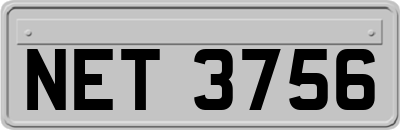 NET 3756